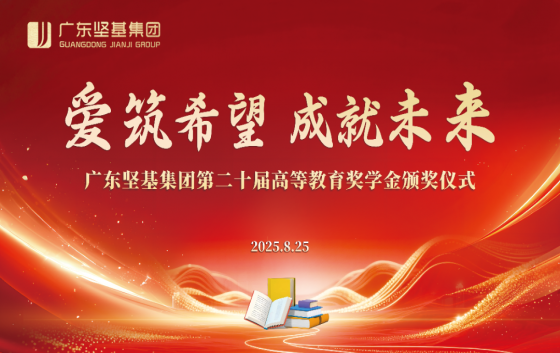 广东坚基集团
GUANGDONG JIANJI GROUP

爱筑希望 成就未来

广东坚基集团第二十届高等教育奖学金颁奖仪式

2025.8.25